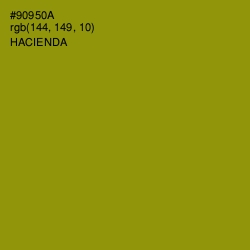 #90950A
rgb(144, 149, 10)
HACIENDA